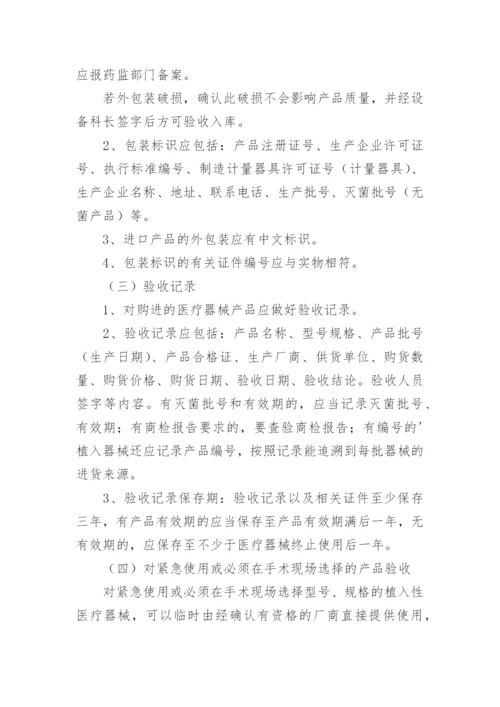 应报药监部门备案。

若外包装破损，确认此破损不会影响产品质量，并经设备科长签字后方可验收入库。

2、包装标识应包括：产品注册证号、生产企业许可证号、执行标准编号、制造计量器具许可证号（计量器具）、生产企业名称、地址、联系电话、生产批号、灭菌批号（无菌产品）等。

3、进口产品的外包装应有中文标识。

4、包装标识的有关证件编号应与实物相符。

（三）验收记录

1、对购进的医疗器械产品应做好验收记录。

2、验收记录应包括：产品名称、型号规格、产品批号（生产日期）、产品合格证、生产厂商、供货单位、购货数量、购货价格、购货日期、验收日期、验收结论。验收人员签字等内容。有灭菌批号和有效期的，应当记录灭菌批号、有效期；有商检报告要求的，要查验商检报告；有编号的'植入器械还应记录产品编号，按照记录能追溯到每批器械的进货来源。

3、验收记录保存期：验收记录以及相关证件至少保存三年，有产品有效期的应当保存至产品有效期满后一年，无有效期的，应保存至不少于医疗器械终止使用后一年。

（四）对紧急使用或必须在手术现场选择的产品验收

对紧急使用或必须在手术现场选择型号、规格的植入性医疗器械，可以临时由经确认有资格的厂商直接提供使用，